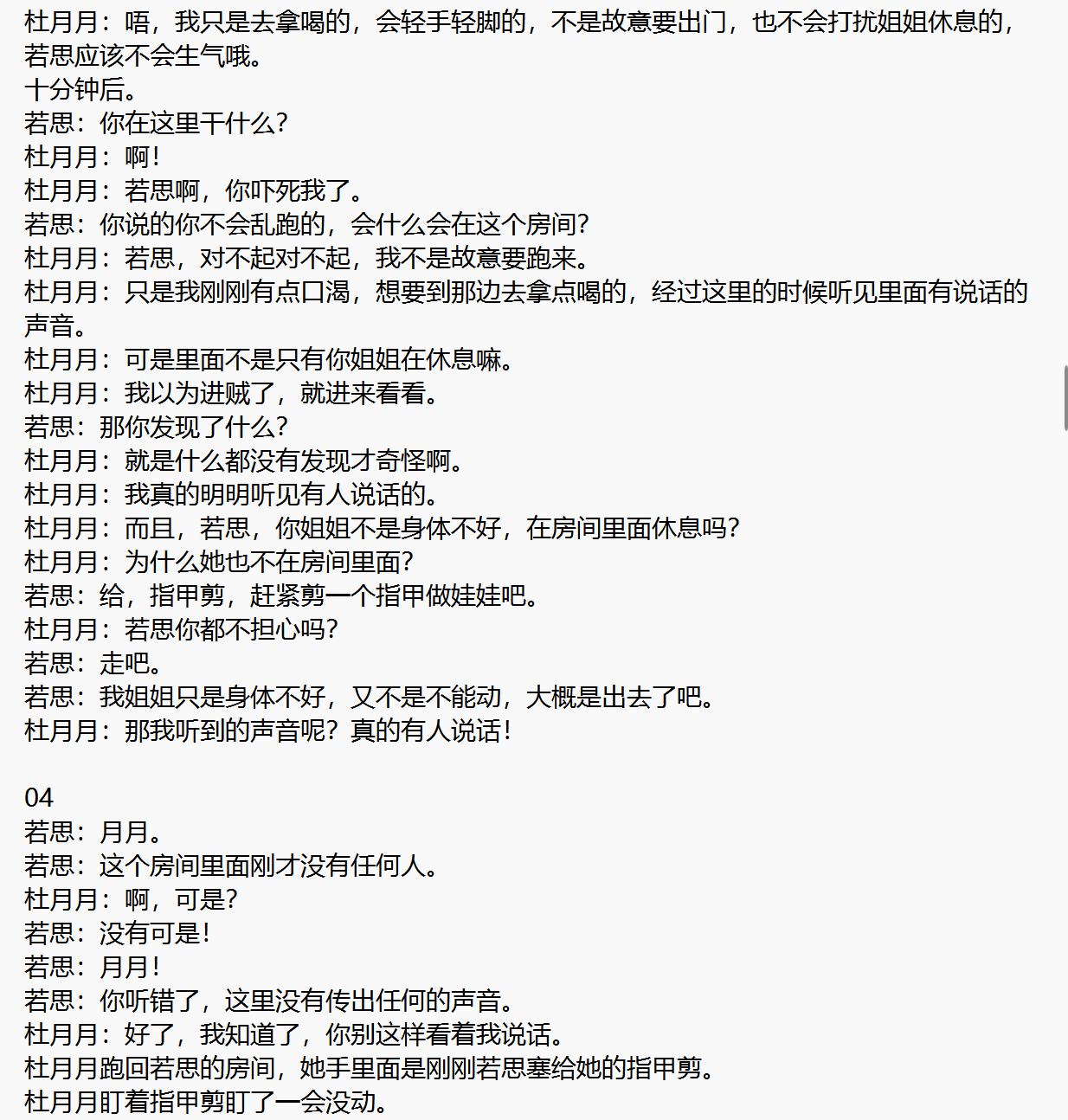 杜月月：唔，我只是去拿喝的，会轻手轻脚的，不是故意要出门，也不会打扰姐姐休息的，若思应该不会生气哦。
十分钟后。
若思：你在这里干什么？
杜月月：啊！
杜月月：若思啊，你吓死我了。
若思：你说的你不会乱跑的，会什么会在这个房间？
杜月月：若思，对不起对不起，我不是故意要跑来。
杜月月：只是我刚刚有点口渴，想要到那边去拿点喝的，经过这里的时候听见里面有说话的声音。
杜月月：可是里面不是只有你姐姐在休息嘛。
杜月月：我以为进贼了，就进来看看。
若思：那你发现了什么？
杜月月：就是什么都没有发现才奇怪啊。
杜月月：我真的明明听见有人说话的。
杜月月：而且，若思，你姐姐不是身体不好，在房间里面休息吗？
杜月月：为什么她也不在房间里面？
若思：给，指甲剪，赶紧剪一个指甲做娃娃吧。
杜月月：若思你都不担心吗？
若思：走吧。
若思：我姐姐只是身体不好，又不是不能动，大概是出去了吧。
杜月月：那我听到的声音呢？真的有人说话！

04
若思：月月。
若思：这个房间里面刚才没有任何人。
杜月月：啊，可是？
若思：没有可是！
若思：月月！
若思：你听错了，这里没有传出任何的声音。
杜月月：好了，我知道了，你别这样看着我说话。
杜月月跑回若思的房间，她手里面是刚刚若思塞给她的指甲剪。
杜月月盯着指甲剪盯了一会没动。